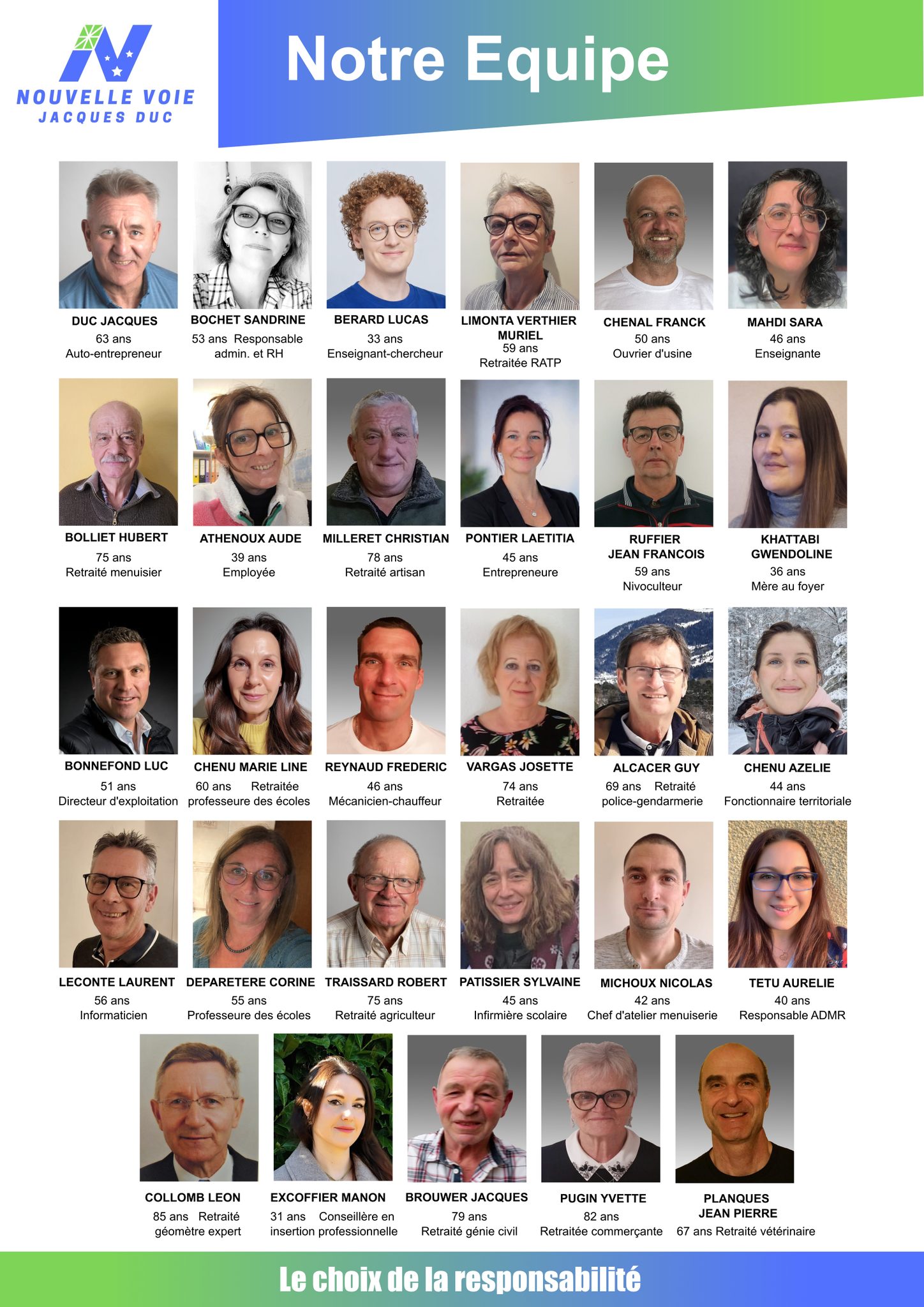 NOUVELLE VOIE
JACQUES DUC

Notre Equipe

DUC JACQUES
63 ans
Auto-entrepreneur

BOCHET SANDRINE
53 ans Responsable admin. et RH

BERARD LUCAS
33 ans
Enseignant-chercheur

LIMONTA VERTHIER MURIEL
59 ans
Retraitée RATP

CHENAL FRANCK
50 ans
Ouvrier d'usine

MAHDI SARA
46 ans
Enseignante

BOLLIET HUBERT
75 ans
Retraité menuisier

ATHENOUX AUDE
39 ans
Employée

MILLERET CHRISTIAN
78 ans
Retraité artisan

PONTIER LAETITIA
45 ans
Entrepreneure

RUFFIER JEAN FRANCOIS
59 ans
Nivoculteur

KHATTABI GWENDOLINE
36 ans
Mère au foyer

BONNEFOND LUC
51 ans
Directeur d'exploitation

CHENU MARIE LINE
60 ans Retraitée professeure des écoles

REYNAUD FREDERIC
46 ans
Mécanicien-chauffeur

VARGAS JOSETTE
74 ans
Retraitée

ALCACER GUY
69 ans Retraité police-gendarmerie

CHENU AZELIE
44 ans
Fonctionnaire territoriale

LECONTE LAURENT
56 ans
Informaticien

DEPARETERE CORINE
55 ans
Professeure des écoles

TRAISSARD ROBERT
75 ans
Retraité agriculteur

PATISSIER SYLVAINE
45 ans
Infirmière scolaire

MICHOUX NICOLAS
42 ans
Chef d'atelier menuiserie

TETU AURELIE
40 ans
Responsable ADMR

COLLOMB LEON
85 ans Retraité géomètre expert

EXCOFFIER MANON
31 ans Conseillère en insertion professionnelle

BROUWER JACQUES
79 ans
Retraité génie civil

PUGIN YVETTE
82 ans
Retraitée commerçante

PLANQUES JEAN PIERRE
67 ans Retraité vétérinaire

Le choix de la responsabilité